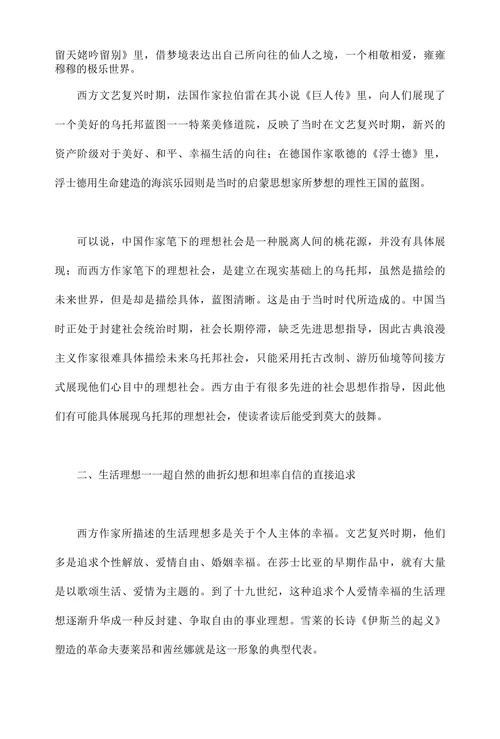 留天姥吟留别》里，借梦境表达出自己所向往的仙人之境，一个相敬相爱，雍雍穆穆的极乐世界。

西方文艺复兴时期，法国作家拉伯雷在其小说《巨人传》里，向人们展现了一个美好的乌托邦蓝图一一特莱美修道院，反映了当时在文艺复兴时期，新兴的资产阶级对于美好、和平、幸福生活的向往；在德国作家歌德的《浮士德》里，浮士德用生命建造的海滨乐园则是当时的启蒙思想家所梦想的理性王国的蓝图。

可以说，中国作家笔下的理想社会是一种脱离人间的桃花源，并没有具体展现；而西方作家笔下的理想社会，是建立在现实基础上的乌托邦，虽然是描绘的未来世界，但是却是描绘具体，蓝图清晰。这是由于当时时代所造成的。中国当时正处于封建社会统治时期，社会长期停滞，缺乏先进思想指导，因此古典浪漫主义作家很难具体描绘未来乌托邦社会，只能采用托古改制、游历仙境等间接方式展现他们心目中的理想社会。西方由于有很多先进的社会思想作指导，因此他们有可能具体展现乌托邦的理想社会，使读者读后能受到莫大的鼓舞。

二、生活理想一一超自然的曲折幻想和坦率自信的直接追求

西方作家所描述的生活理想多是关于个人主体的幸福。文艺复兴时期，他们多是追求个性解放、爱情自由、婚姻幸福。在莎士比亚的早期作品中，就有大量是以歌颂生活、爱情为主题的。到了十九世纪，这种追求个人爱情幸福的生活理想逐渐升华成一种反封建、争取自由的事业理想。雪莱的长诗《伊斯兰的起义》塑造的革命夫妻莱昂和茜丝娜就是这一形象的典型代表。